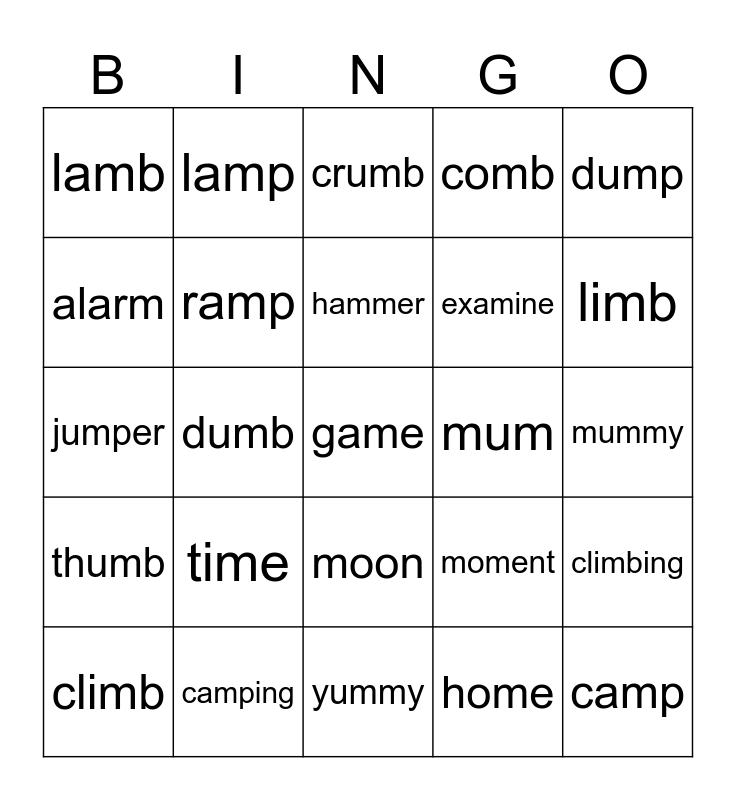 | B | I | N | G | O |
|---|---|---|---|---|
| lamb | lamp | crumb | comb | dump |
| alarm | ramp | hammer | examine | limb |
| jumper | dumb | game | mum | mummy |
| thumb | time | moon | moment | climbing |
| climb | camping | yummy | home | camp |